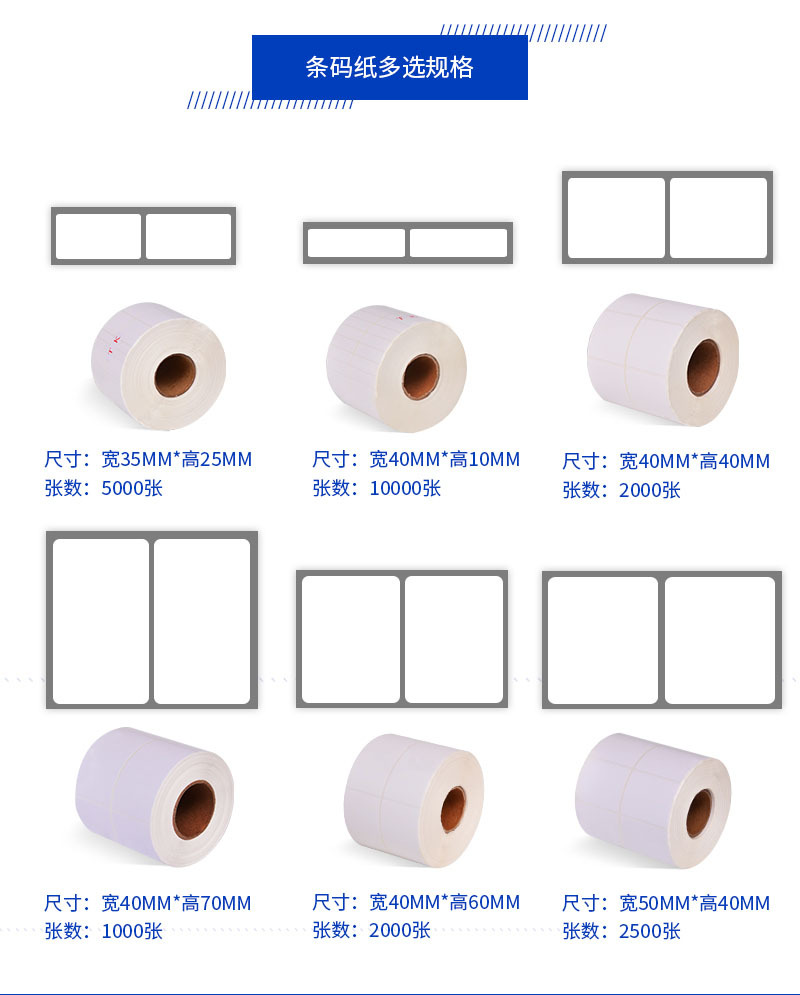 条码纸多选规格

尺寸：宽35MM*高25MM
张数：5000张

尺寸：宽40MM*高10MM
张数：10000张

尺寸：宽40MM*高40MM
张数：2000张

尺寸：宽40MM*高70MM
张数：1000张

尺寸：宽40MM*高60MM
张数：2000张

尺寸：宽50MM*高40MM
张数：2500张